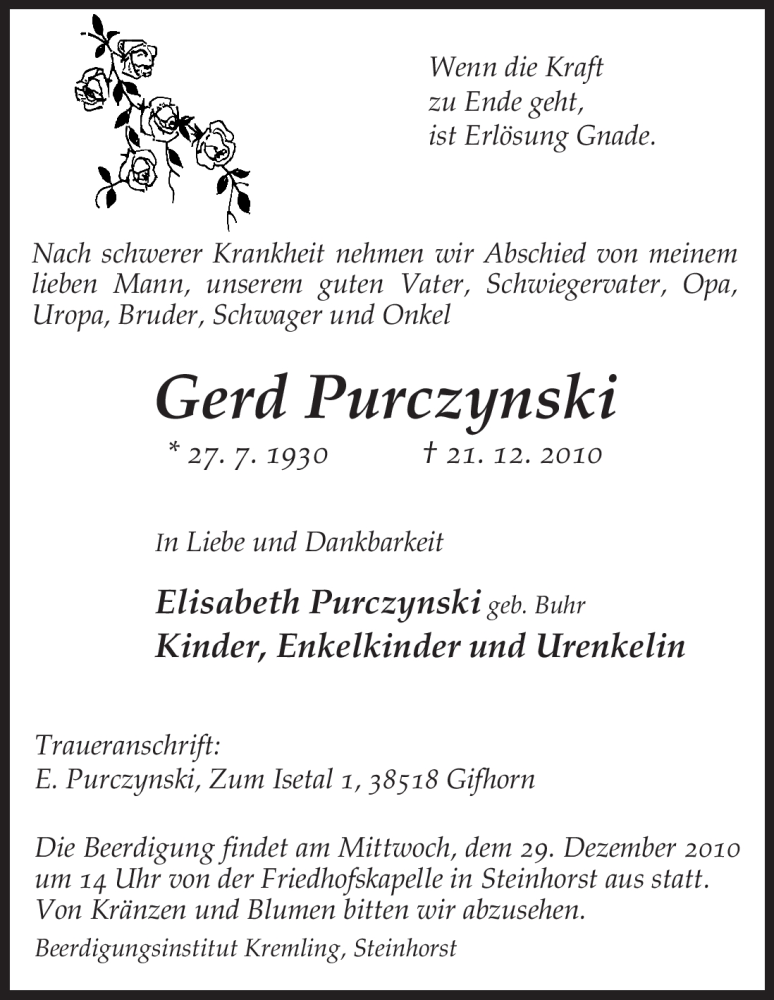 Wenn die Kraft
zu Ende geht,
ist Erlösung Gnade.

Nach schwerer Krankheit nehmen wir Abschied von meinem lieben Mann, unserem guten Vater, Schwiegervater, Opa, Uropa, Bruder, Schwager und Onkel

Gerd Purczynski

* 27. 7. 1930 † 21. 12. 2010

In Liebe und Dankbarkeit

Elisabeth Purczynski geb. Buhr
Kinder, Enkelkinder und Urenkelin

Traueranschrift:
E. Purczynski, Zum Isetal 1, 38518 Gifhorn

Die Beerdigung findet am Mittwoch, dem 29. Dezember 2010 um 14 Uhr von der Friedhofskapelle in Steinhorst aus statt. Von Kränzen und Blumen bitten wir abzusehen.

Beerdigungsinstitut Kremling, Steinhorst